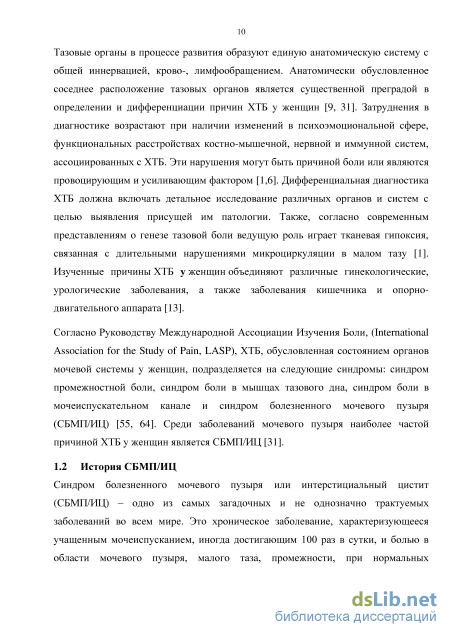 10

Тазовые органы в процессе развития образуют единую анатомическую систему с общей иннервацией, крово-, лимфообращением. Анатомически обусловленное соседнее расположение тазовых органов является существенной преградой в определении и дифференциации причин ХТБ у женщин [9, 31]. Затруднения в диагностике возрастают при наличии изменений в психоэмоциональной сфере, функциональных расстройствах костно-мышечной, нервной и иммунной систем, ассоциированных с ХТБ. Эти нарушения могут быть причиной боли или являются провоцирующим и усиливающим фактором [1,6]. Дифференциальная диагностика ХТБ должна включать детальное исследование различных органов и систем с целью выявления присущей им патологии. Также, согласно современным представлениям о генезе тазовой боли ведущую роль играет тканевая гипоксия, связанная с длительными нарушениями микроциркуляции в малом тазу [1]. Изученные причины ХТБ у женщин объединяют различные гинекологические, урологические заболевания, а также заболевания кишечника и опорно-двигательного аппарата [13].

Согласно Руководству Международной Ассоциации Изучения Боли, (International Association for the Study of Pain, LASP), ХТБ, обусловленная состоянием органов мочевой системы у женщин, подразделяется на следующие синдромы: синдром промежностной боли, синдром боли в мышцах тазового дна, синдром боли в мочеиспускательном канале и синдром болезненного мочевого пузыря (СБМП/ИЦ) [55, 64]. Среди заболеваний мочевого пузыря наиболее частой причиной ХТБ у женщин является СБМП/ИЦ [31].

1.2 История СБМП/ИЦ

Синдром болезненного мочевого пузыря или интерстициальный цистит (СБМП/ИЦ) – одно из самых загадочных и не однозначно трактуемых заболеваний во всем мире. Это хроническое заболевание, характеризующееся учащенным мочеиспусканием, иногда достигающим 100 раз в сутки, и болью в области мочевого пузыря, малого таза, промежности, при нормальных

dsLib.net
библиотека диссертаций